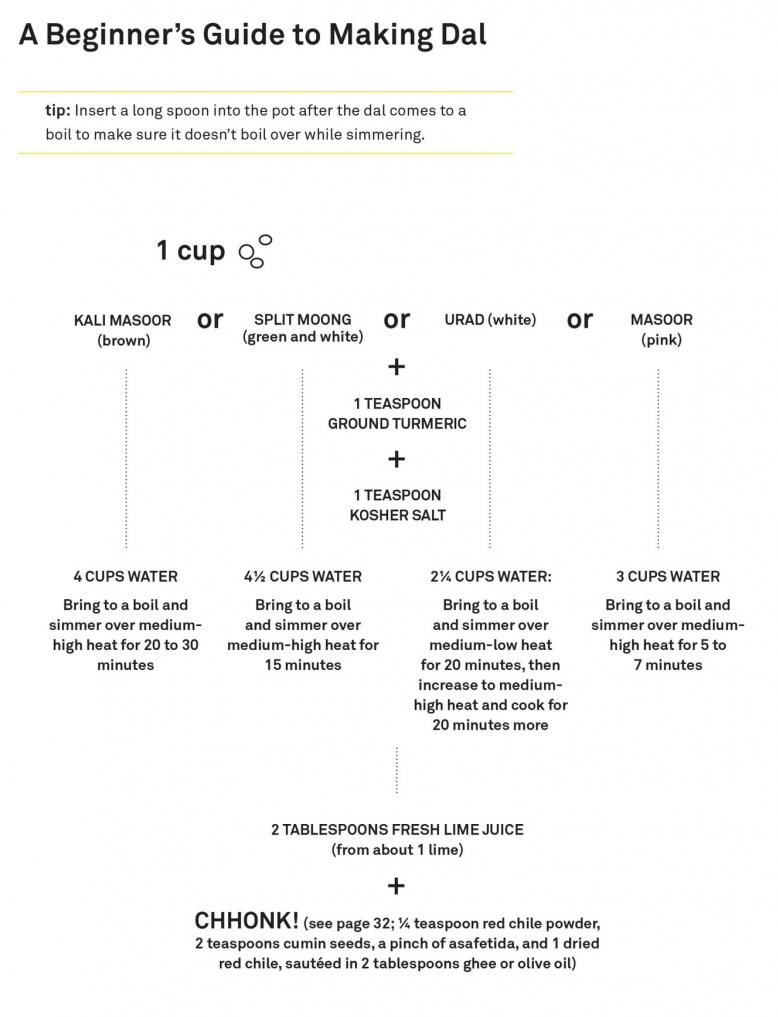 A Beginner's Guide to Making Dal

tip: Insert a long spoon into the pot after the dal comes to a boil to make sure it doesn't boil over while simmering.

1 cup

KALI MASOOR (brown) or SPLIT MOONG (green and white) or URAD (white) or MASOOR (pink)

+

1 TEASPOON GROUND TURMERIC

+

1 TEASPOON KOSHER SALT

4 CUPS WATER

Bring to a boil and simmer over medium-high heat for 20 to 30 minutes

4½ CUPS WATER

Bring to a boil and simmer over medium-high heat for 15 minutes

2¼ CUPS WATER:

Bring to a boil and simmer over medium-low heat for 20 minutes, then increase to medium-high heat and cook for 20 minutes more

3 CUPS WATER

Bring to a boil and simmer over medium-high heat for 5 to 7 minutes

2 TABLESPOONS FRESH LIME JUICE (from about 1 lime)

+

CHHONK! (see page 32; ¼ teaspoon red chile powder, 2 teaspoons cumin seeds, a pinch of asafetida, and 1 dried red chile, sautéed in 2 tablespoons ghee or olive oil)